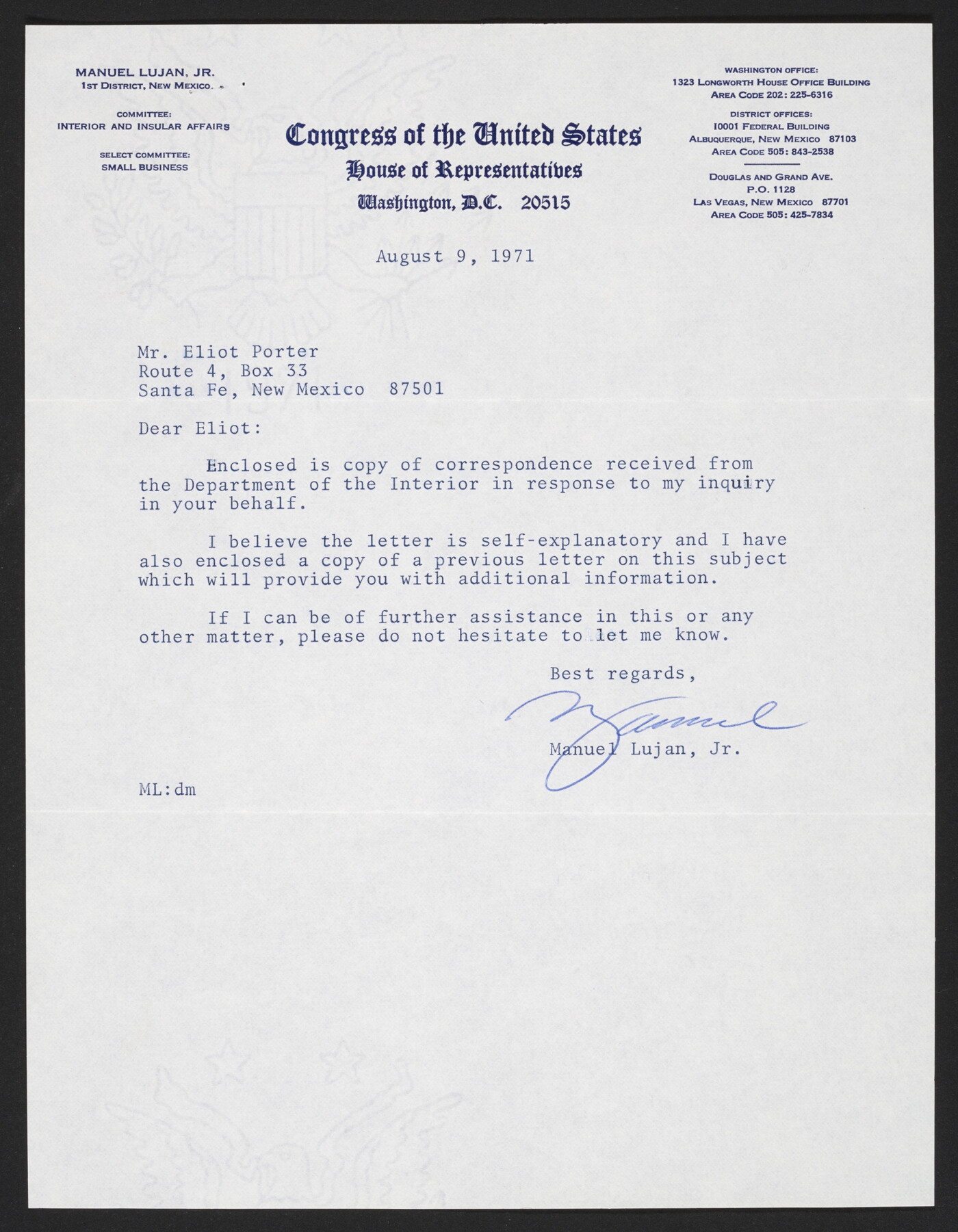 MANUEL LUJAN, JR.
1ST DISTRICT, NEW MEXICO

COMMITTEE:
INTERIOR AND INSULAR AFFAIRS

SELECT COMMITTEE:
SMALL BUSINESS

Congress of the United States
House of Representatives
Washington, D.C. 20515

WASHINGTON OFFICE:
1323 LONGWORTH HOUSE OFFICE BUILDING
AREA CODE 202: 225-6316

DISTRICT OFFICES:
10001 FEDERAL BUILDING
ALBUQUERQUE, NEW MEXICO 87103
AREA CODE 505: 843-2538

DOUGLAS AND GRAND AVE.
P.O. 1128
LAS VEGAS, NEW MEXICO 87701
AREA CODE 505: 425-7834

August 9, 1971

Mr. Eliot Porter
Route 4, Box 33
Santa Fe, New Mexico 87501

Dear Eliot:

Enclosed is copy of correspondence received from the Department of the Interior in response to my inquiry in your behalf.

I believe the letter is self-explanatory and I have also enclosed a copy of a previous letter on this subject which will provide you with additional information.

If I can be of further assistance in this or any other matter, please do not hesitate to let me know.

Best regards,

Manuel

Manuel Lujan, Jr.

ML:dm